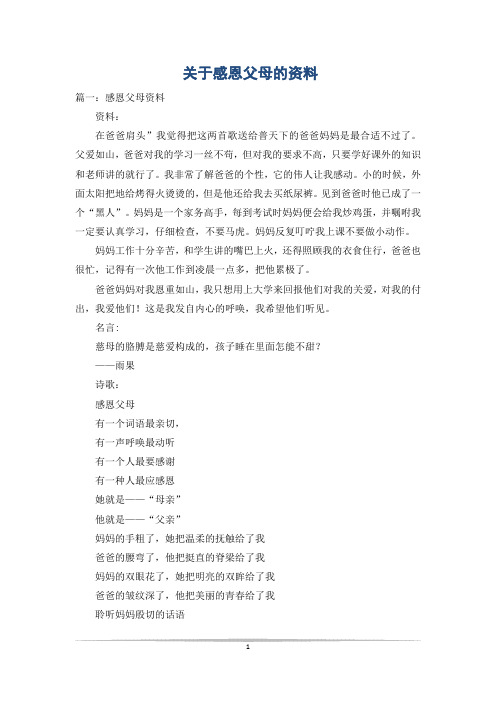 关于感恩父母的资料

篇一：感恩父母资料

资料：

在爸爸肩头”我觉得把这两首歌送给普天下的爸爸妈妈是最合适不过了。父爱如山，爸爸对我的学习一丝不苟，但对我的要求不高，只要学好课外的知识和老师讲的就行了。我非常了解爸爸的个性，它的伟人让我感动。小的时候，外面太阳把地给烤得火烫烫的，但是他还给我去买纸尿裤。见到爸爸时他已成了一个“黑人”。妈妈是一个家务高手，每到考试时妈妈便会给我炒鸡蛋，并嘱咐我一定要认真学习，仔细检查，不要马虎。妈妈反复叮咛我上课不要做小动作。

妈妈工作十分辛苦，和学生讲的嘴巴上火，还得照顾我的衣食住行，爸爸也很忙，记得有一次他工作到凌晨一点多，把他累极了。

爸爸妈妈对我恩重如山，我只想用上大学来回报他们对我的关爱，对我的付出，我爱他们！这是我发自内心的呼唤，我希望他们听见。

名言：

慈母的胳膊是慈爱构成的，孩子睡在里面怎能不甜？

——雨果

诗歌：

感恩父母

有一个词语最亲切，

有一声呼唤最动听

有一个人最要感谢

有一种人最应感恩

她就是——“母亲”

他就是——“父亲”

妈妈的手粗了，她把温柔的抚触给了我

爸爸的腰弯了，他把挺直的脊梁给了我

妈妈的双眼花了，她把明亮的双眸给了我

爸爸的皱纹深了，他把美丽的青春给了我

聆听妈妈殷切的话语

1